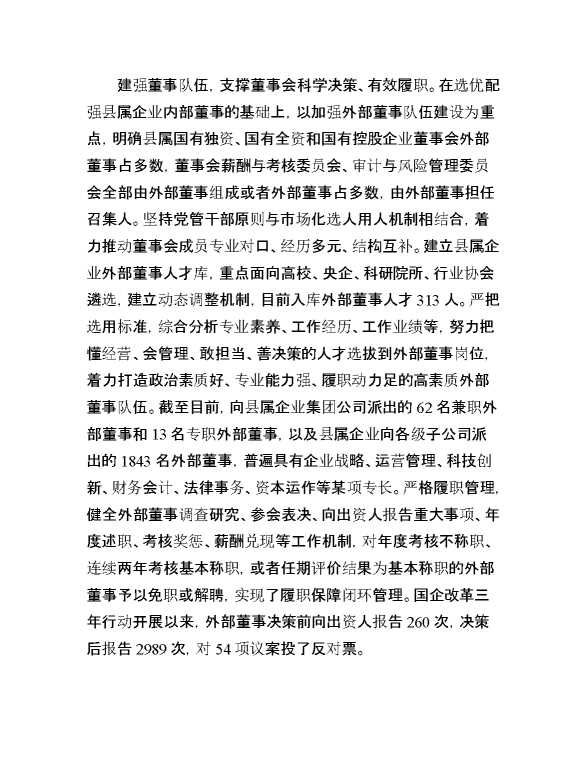 建强董事队伍，支撑董事会科学决策、有效履职。在选优配强县属企业内部董事的基础上，以加强外部董事队伍建设为重点，明确县属国有独资、国有全资和国有控股企业董事会外部董事占多数，董事会薪酬与考核委员会、审计与风险管理委员会全部由外部董事组成或者外部董事占多数，由外部董事担任召集人。坚持党管干部原则与市场化选人用人机制相结合，着力推动董事会成员专业对口、经历多元、结构互补。建立县属企业外部董事人才库，重点面向高校、央企、科研院所、行业协会遴选，建立动态调整机制，目前入库外部董事人才 313 人。严把选用标准，综合分析专业素养、工作经历、工作业绩等，努力把懂经营、会管理、敢担当、善决策的人才选拔到外部董事岗位，着力打造政治素质好、专业能力强、履职动力足的高素质外部董事队伍。截至目前，向县属企业集团公司派出的 62 名兼职外部董事和 13 名专职外部董事，以及县属企业向各级子公司派出的 1843 名外部董事，普遍具有企业战略、运营管理、科技创新、财务会计、法律事务、资本运作等某项专长。严格履职管理，健全外部董事调查研究、参会表决、向出资人报告重大事项、年度述职、考核奖惩、薪酬兑现等工作机制，对年度考核不称职、连续两年考核基本称职，或者任期评价结果为基本称职的外部董事予以免职或解聘，实现了履职保障闭环管理。国企改革三年行动开展以来，外部董事决策前向出资人报告 260 次，决策后报告 2989 次，对 54 项议案投了反对票。